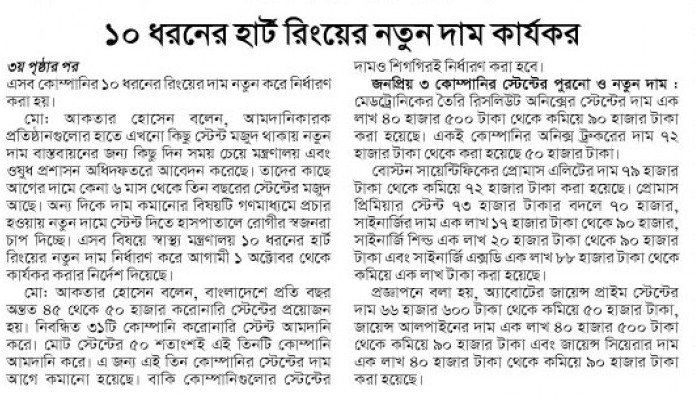 ১০ ধরনের হার্ট রিংয়ের নতুন দাম কার্যকর

৩য় পৃষ্ঠার পর
এসব কোম্পানির ১০ ধরনের রিংয়ের দাম নতুন করে নির্ধারণ করা হয়।

মো: আকতার হোসেন বলেন, আমদানিকারক প্রতিষ্ঠানগুলোর হাতে এখনো কিছু স্টেন্ট মজুদ থাকায় নতুন দাম বাস্তবায়নের জন্য কিছু দিন সময় চেয়ে মন্ত্রণালয় এবং ওষুধ প্রশাসন অধিদফতরে আবেদন করেছে। তাদের কাছে আগের দামে কেনা ৬ মাস থেকে তিন বছরের স্টেন্টের মজুদ আছে। অন্য দিকে দাম কমানোর বিষয়টি গণমাধ্যমে প্রচার হওয়ায় নতুন দামে স্টেন্ট দিতে হাসপাতালে রোগীর স্বজনরা চাপ দিচ্ছে। এসব বিষয়ে স্বাস্থ্য মন্ত্রণালয় ১০ ধরনের হার্ট রিংয়ের নতুন দাম নির্ধারণ করে আগামী ১ অক্টোবর থেকে কার্যকর করার নির্দেশ দিয়েছে।

মো: আকতার হোসেন বলেন, বাংলাদেশে প্রতি বছর অন্তত ৪৫ থেকে ৫০ হাজার করোনারি স্টেন্টের প্রয়োজন হয়। নিবন্ধিত ৩১টি কোম্পানি করোনারি স্টেন্ট আমদানি করে। মোট স্টেন্টের ৫০ শতাংশই এই তিনটি কোম্পানি আমদানি করে। এ জন্য এই তিন কোম্পানির স্টেন্টের দাম আগে কমানো হয়েছে। বাকি কোম্পানিগুলোর স্টেন্টের দামও শিগগিরই নির্ধারণ করা হবে।

জনপ্রিয় ৩ কোম্পানির স্টেন্টের পুরনো ও নতুন দাম : মেডট্রোনিকের তৈরি রিসলিউট অনিক্সের স্টেন্টের দাম এক লাখ ৪০ হাজার ৫০০ টাকা থেকে কমিয়ে ৯০ হাজার টাকা করা হয়েছে। একই কোম্পানির অনিক্স ট্রুকরের দাম ৭২ হাজার টাকা থেকে করা হয়েছে ৫০ হাজার টাকা।

বোস্টন সায়েন্টিফিকের প্রোমাস এলিটের দাম ৭৯ হাজার টাকা থেকে কমিয়ে ৭২ হাজার টাকা করা হয়েছে। প্রোমাস প্রিমিয়ার স্টেন্ট ৭৩ হাজার টাকার বদলে ৭০ হাজার, সাইনার্জির দাম এক লাখ ১৭ হাজার টাকা থেকে ৯০ হাজার, সাইনার্জি শিল্ড এক লাখ ২০ হাজার টাকা থেকে ৯০ হাজার টাকা এবং সাইনার্জি এক্সডি এক লাখ ৮৮ হাজার টাকা থেকে কমিয়ে এক লাখ টাকা করা হয়েছে।

প্রজ্ঞাপনে বলা হয়, অ্যাবোটের জায়েন্স প্রাইম স্টেন্টের দাম ৬৬ হাজার ৬০০ টাকা থেকে কমিয়ে ৫০ হাজার টাকা, জায়েন্স আলপাইনের দাম এক লাখ ৪০ হাজার ৫০০ টাকা থেকে কমিয়ে ৯০ হাজার টাকা এবং জায়েন্স সিয়েরার দাম এক লাখ ৪০ হাজার টাকা থেকে কমিয়ে ৯০ হাজার টাকা করা হয়েছে।